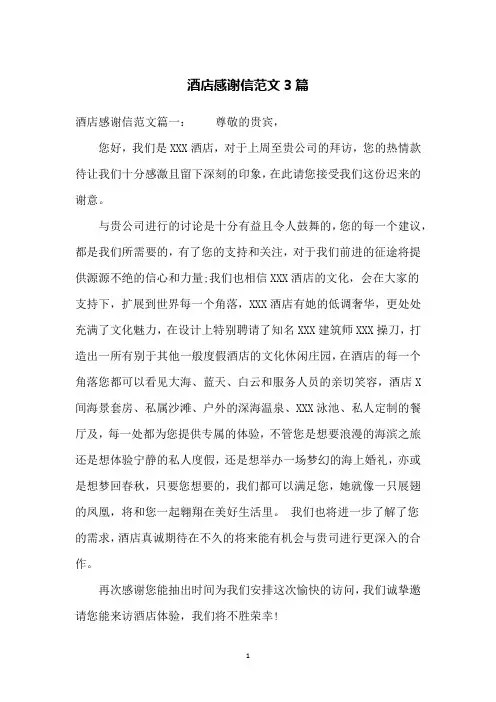 酒店感谢信范文 3 篇

酒店感谢信范文篇一： 尊敬的贵宾，

您好，我们是 XXX 酒店，对于上周至贵公司的拜访，您的热情款待让我们十分感激且留下深刻的印象，在此请您接受我们这份迟来的谢意。

与贵公司进行的讨论是十分有益且令人鼓舞的，您的每一个建议，都是我们所需要的，有了您的支持和关注，对于我们前进的征途将提供源源不绝的信心和力量;我们也相信 XXX 酒店的文化，会在大家的支持下，扩展到世界每一个角落，XXX 酒店有她的低调奢华，更处处充满了文化魅力，在设计上特别聘请了知名 XXX 建筑师 XXX 操刀，打造出一所有别于其他一般度假酒店的文化休闲庄园，在酒店的每一个角落您都可以看见大海、蓝天、白云和服务人员的亲切笑容，酒店 X 间海景套房、私属沙滩、户外的深海温泉、XXX 泳池、私人定制的餐厅及，每一处都为您提供专属的体验，不管您是想要浪漫的海滨之旅还是想体验宁静的私人度假，还是想举办一场梦幻的海上婚礼，亦或是想梦回春秋，只要您想要的，我们都可以满足您，她就像一只展翅的凤凰，将和您一起翱翔在美好生活里。 我们也将进一步了解了您的需求，酒店真诚期待在不久的将来能有机会与贵司进行更深入的合作。

再次感谢您能抽出时间为我们安排这次愉快的访问，我们诚挚邀请您能来访酒店体验，我们将不胜荣幸！

1